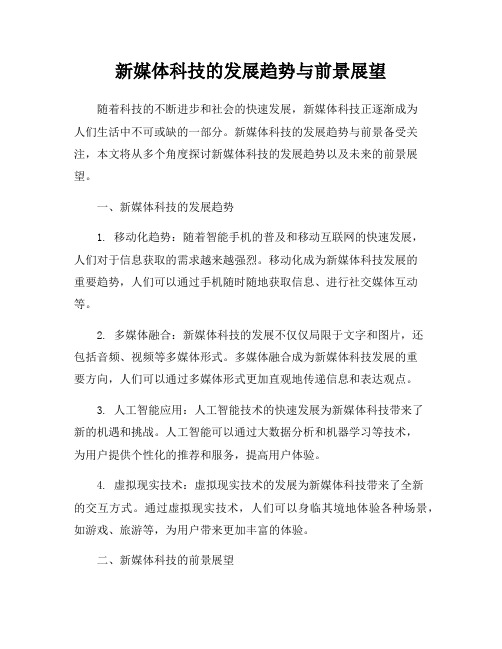 新媒体科技的发展趋势与前景展望

随着科技的不断进步和社会的快速发展，新媒体科技正逐渐成为人们生活中不可或缺的一部分。新媒体科技的发展趋势与前景备受关注，本文将从多个角度探讨新媒体科技的发展趋势以及未来的前景展望。

一、新媒体科技的发展趋势

1. 移动化趋势：随着智能手机的普及和移动互联网的快速发展，人们对于信息获取的需求越来越强烈。移动化成为新媒体科技发展的重要趋势，人们可以通过手机随时随地获取信息、进行社交媒体互动等。

2. 多媒体融合：新媒体科技的发展不仅仅局限于文字和图片，还包括音频、视频等多媒体形式。多媒体融合成为新媒体科技发展的重要方向，人们可以通过多媒体形式更加直观地传递信息和表达观点。

3. 人工智能应用：人工智能技术的快速发展为新媒体科技带来了新的机遇和挑战。人工智能可以通过大数据分析和机器学习等技术，为用户提供个性化的推荐和服务，提高用户体验。

4. 虚拟现实技术：虚拟现实技术的发展为新媒体科技带来了全新的交互方式。通过虚拟现实技术，人们可以身临其境地体验各种场景，如游戏、旅游等，为用户带来更加丰富的体验。

二、新媒体科技的前景展望